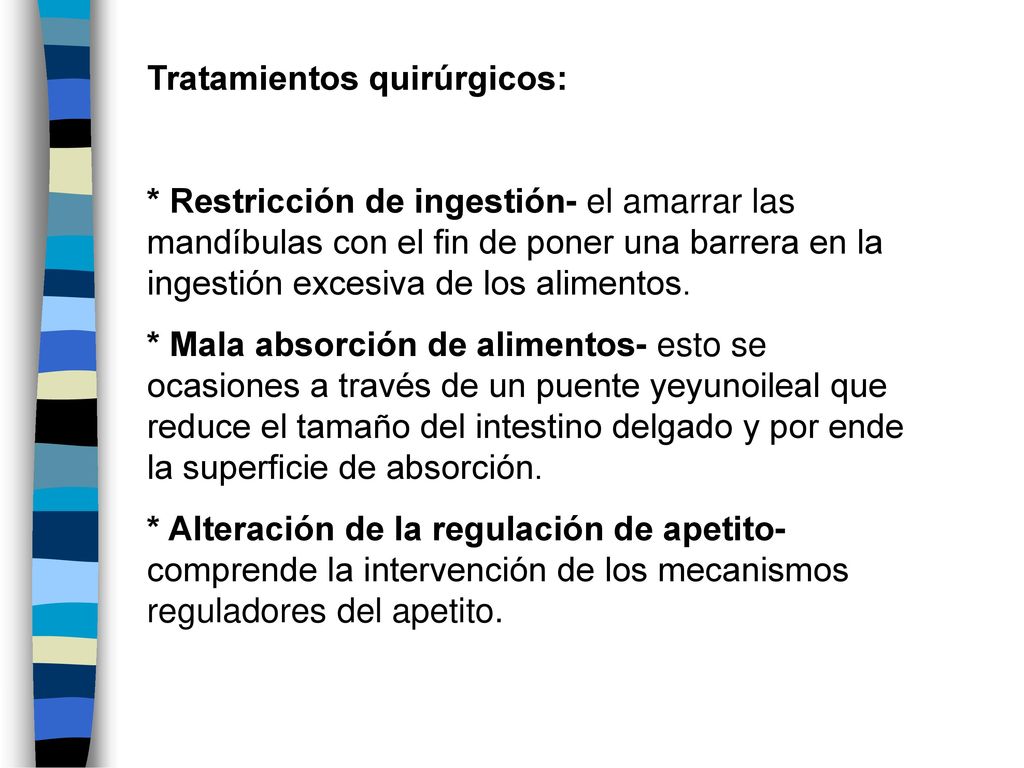 Tratamientos quirúrgicos:

* Restricción de ingestión- el amarrar las mandíbulas con el fin de poner una barrera en la ingestión excesiva de los alimentos.

* Mala absorción de alimentos- esto se ocasiones a través de un puente yeyunoileal que reduce el tamaño del intestino delgado y por ende la superficie de absorción.

* Alteración de la regulación de apetito- comprende la intervención de los mecanismos reguladores del apetito.